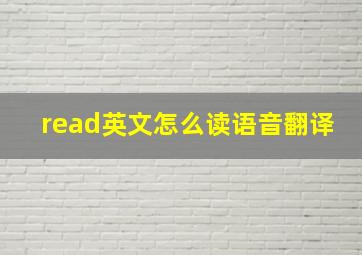 read英文怎么读语音翻译